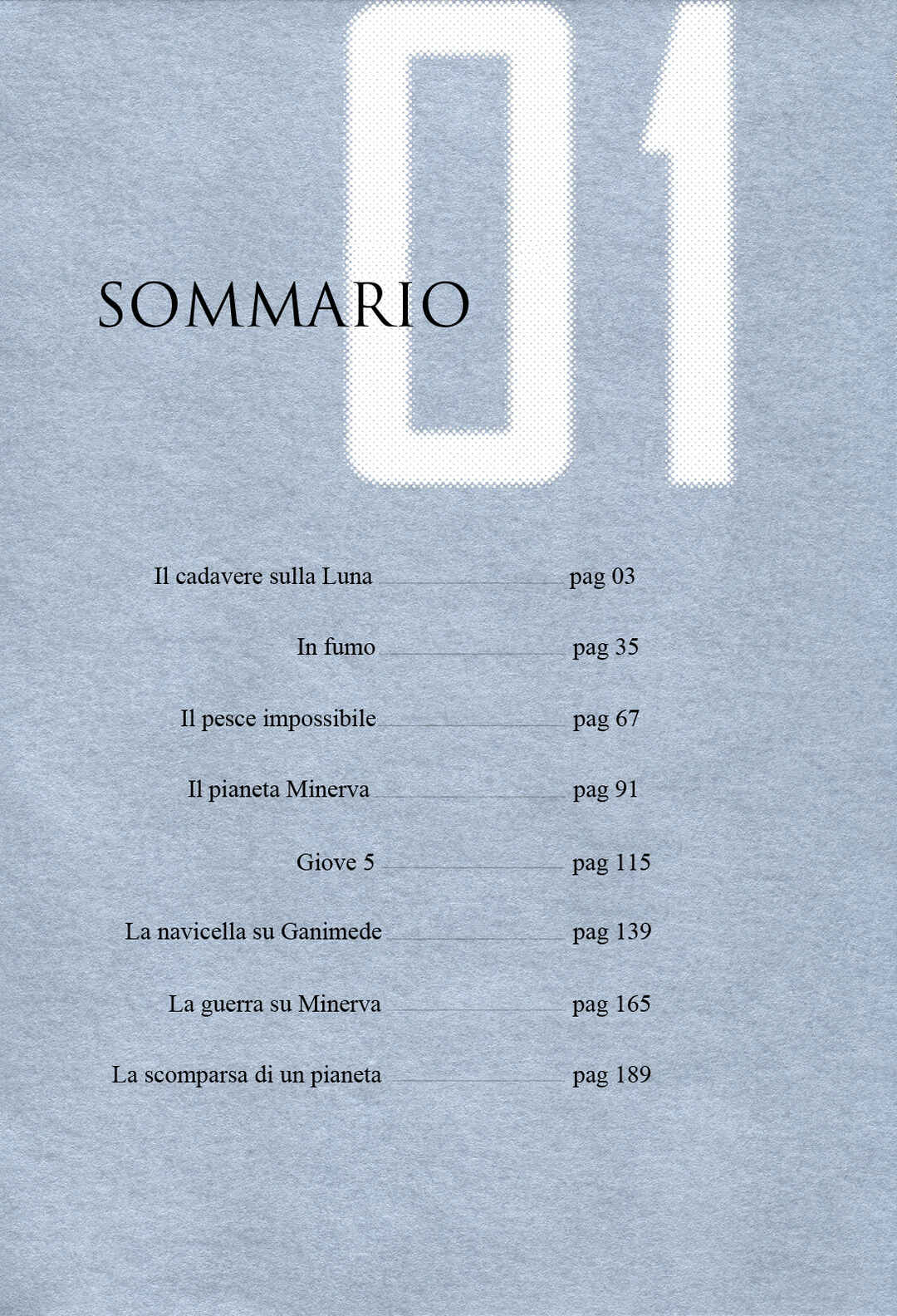 01

SOMMARIO

Il cadavere sulla Luna pag 03

In fumo pag 35

Il pesce impossibile pag 67

Il pianeta Minerva pag 91

Giove 5 pag 115

La navicella su Ganimede pag 139

La guerra su Minerva pag 165

La scomparsa di un pianeta pag 189